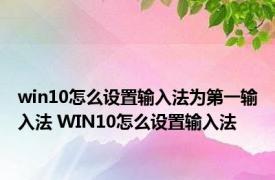 win10怎么设置输入法为第一输入法 WIN10怎么设置输入法